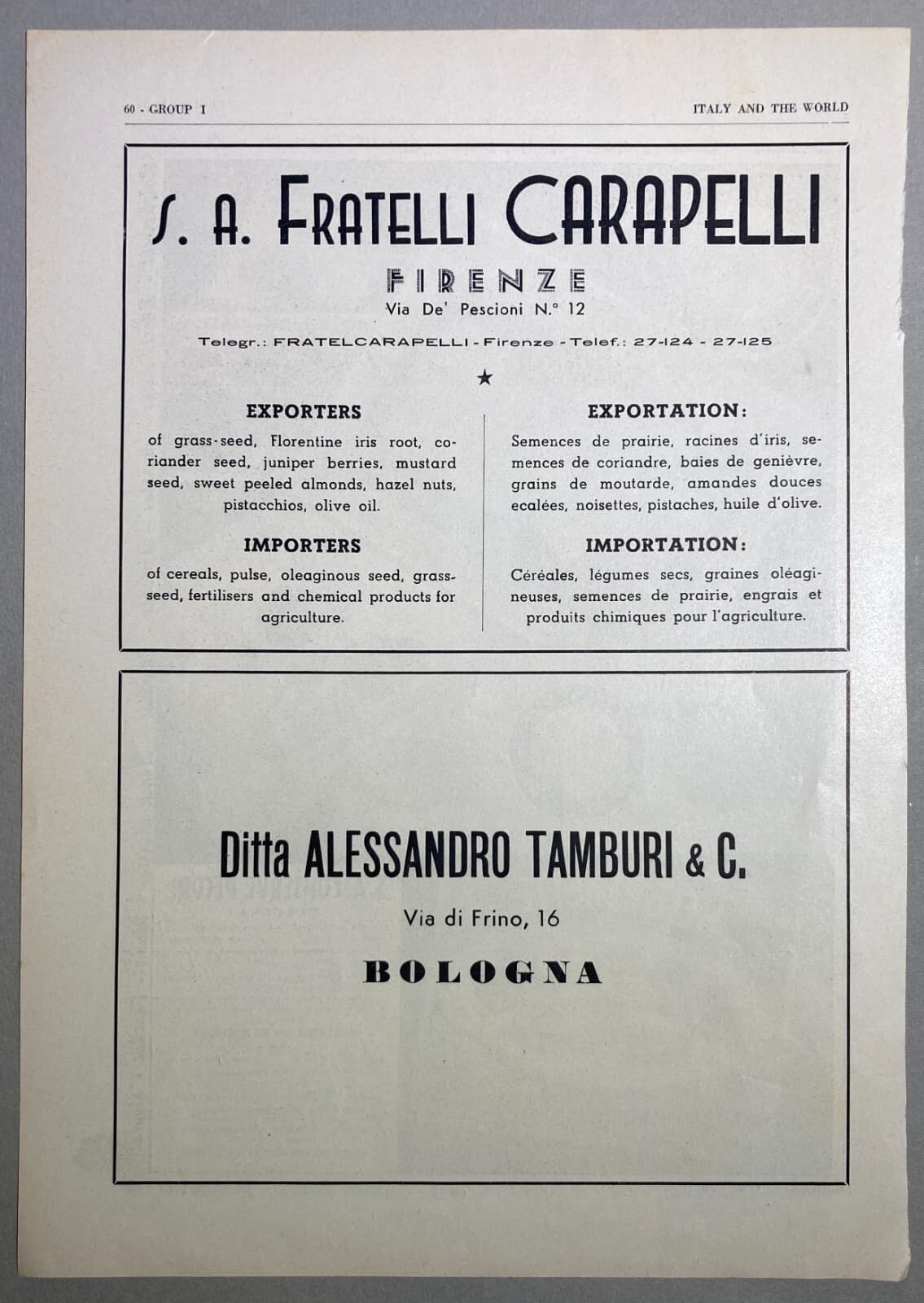 60 - GROUP I

ITALY AND THE WORLD

S. A. FRATELLI CARAPELLI

FIRENZE

Via De' Pescioni N.° 12

Telegr.: FRATELCARAPELLI - Firenze - Telef.: 27-124 - 27-125

★

EXPORTERS

of grass-seed, Florentine iris root, coriander seed, juniper berries, mustard seed, sweet peeled almonds, hazel nuts, pistacchios, olive oil.

IMPORTERS

of cereals, pulse, oleaginous seed, grass-seed, fertilisers and chemical products for agriculture.

EXPORTATION:

Semences de prairie, racines d'iris, semences de coriandre, baies de genièvre, grains de moutarde, amandes douces ecalées, noisettes, pistaches, huile d'olive.

IMPORTATION:

Céréales, légumes secs, graines oléagineuses, semences de prairie, engrais et produits chimiques pour l'agriculture.

Ditta ALESSANDRO TAMBURI & C.

Via di Frino, 16

BOLOGNA